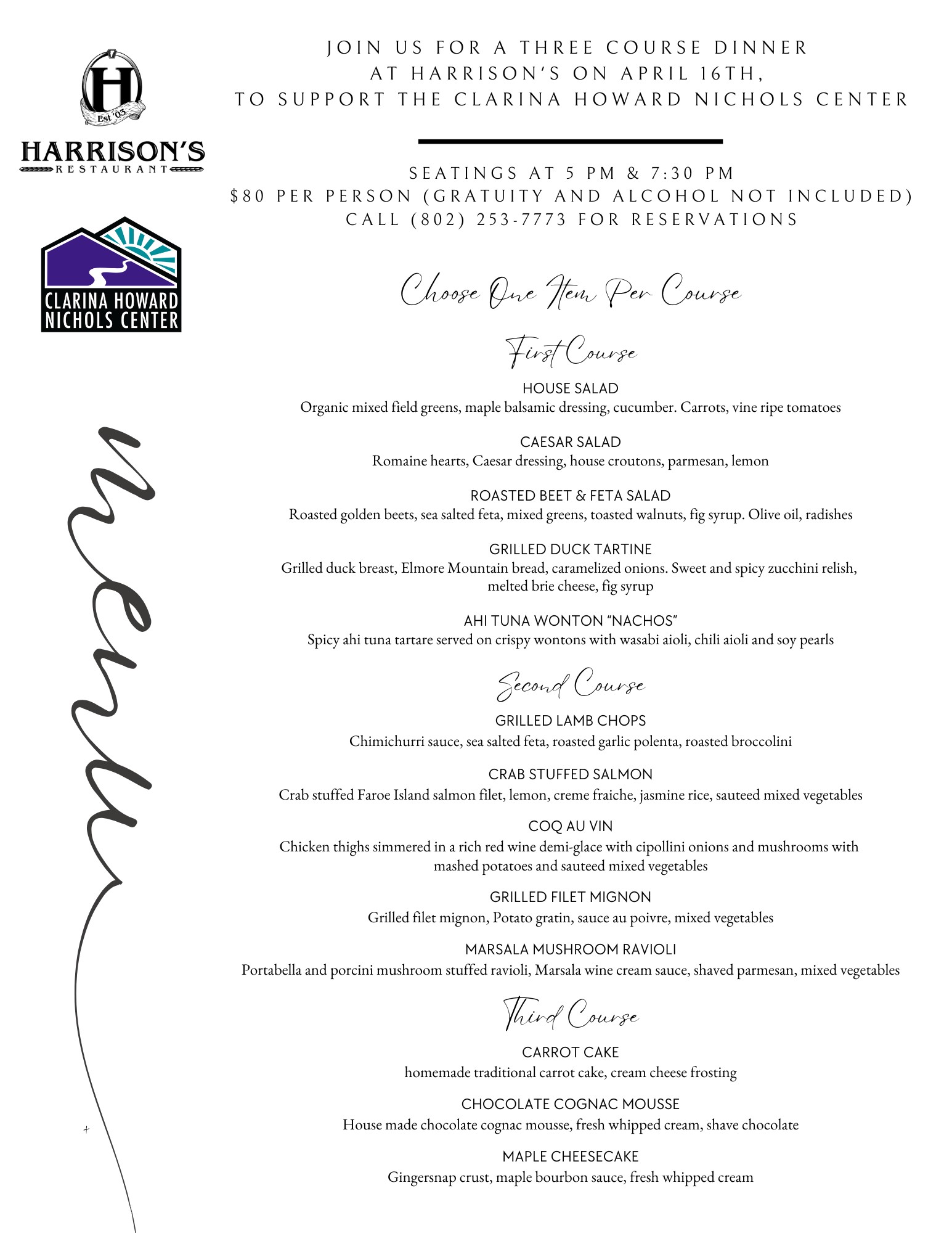 H
Est '03
HARRISON'S
RESTAURANT

CLARINA HOWARD NICHOLS CENTER

menu

JOIN US FOR A THREE COURSE DINNER AT HARRISON'S ON APRIL 16TH, TO SUPPORT THE CLARINA HOWARD NICHOLS CENTER

SEATINGS AT 5 PM & 7:30 PM
$80 PER PERSON (GRATUITY AND ALCOHOL NOT INCLUDED)
CALL (802) 253-7773 FOR RESERVATIONS

Choose One Item Per Course

First Course

HOUSE SALAD
Organic mixed field greens, maple balsamic dressing, cucumber. Carrots, vine ripe tomatoes

CAESAR SALAD
Romaine hearts, Caesar dressing, house croutons, parmesan, lemon

ROASTED BEET & FETA SALAD
Roasted golden beets, sea salted feta, mixed greens, toasted walnuts, fig syrup. Olive oil, radishes

GRILLED DUCK TARTINE
Grilled duck breast, Elmore Mountain bread, caramelized onions. Sweet and spicy zucchini relish, melted brie cheese, fig syrup

AHI TUNA WONTON "NACHOS"
Spicy ahi tuna tartare served on crispy wontons with wasabi aioli, chili aioli and soy pearls

Second Course

GRILLED LAMB CHOPS
Chimichurri sauce, sea salted feta, roasted garlic polenta, roasted broccolini

CRAB STUFFED SALMON
Crab stuffed Faroe Island salmon filet, lemon, creme fraiche, jasmine rice, sauteed mixed vegetables

COQ AU VIN
Chicken thighs simmered in a rich red wine demi-glace with cipollini onions and mushrooms with mashed potatoes and sauteed mixed vegetables

GRILLED FILET MIGNON
Grilled filet mignon, Potato gratin, sauce au poivre, mixed vegetables

MARSALA MUSHROOM RAVIOLI
Portabella and porcini mushroom stuffed ravioli, Marsala wine cream sauce, shaved parmesan, mixed vegetables

Third Course

CARROT CAKE
homemade traditional carrot cake, cream cheese frosting

CHOCOLATE COGNAC MOUSSE
House made chocolate cognac mousse, fresh whipped cream, shave chocolate

MAPLE CHEESECAKE
Gingersnap crust, maple bourbon sauce, fresh whipped cream